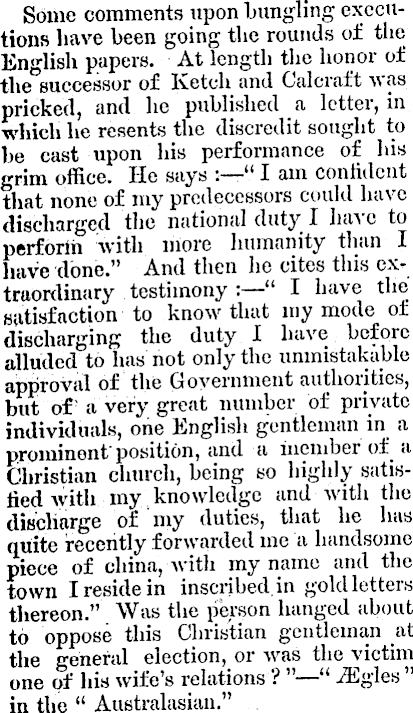 Some comments upon bungling executions have been going the rounds of the English papers. At length the honor of the successor of Ketch and Calcraft was pricked, and he published a letter, in which he resents the discredit sought to be cast upon his performance of his grim office. He says :—" I am confident that none of my predecessors could have discharged the national duty I have to perform with more humanity than I have done." And then he cites this extraordinary testimony :—" I have the satisfaction to know that my mode of discharging the duty I have before alluded to has not only the unmistakable approval of the Government authorities, but of a very great number of private individuals, one English gentleman in a prominent position, and a member of a Christian church, being so highly satisfied with my knowledge and with the discharge of my duties, that he has quite recently forwarded me a handsome piece of china, with my name and the town I reside in inscribed in gold letters thereon." Was the person hanged about to oppose this Christian gentleman at the general election, or was the victim one of his wife's relations ? "—" Ægles " in the " Australasian."